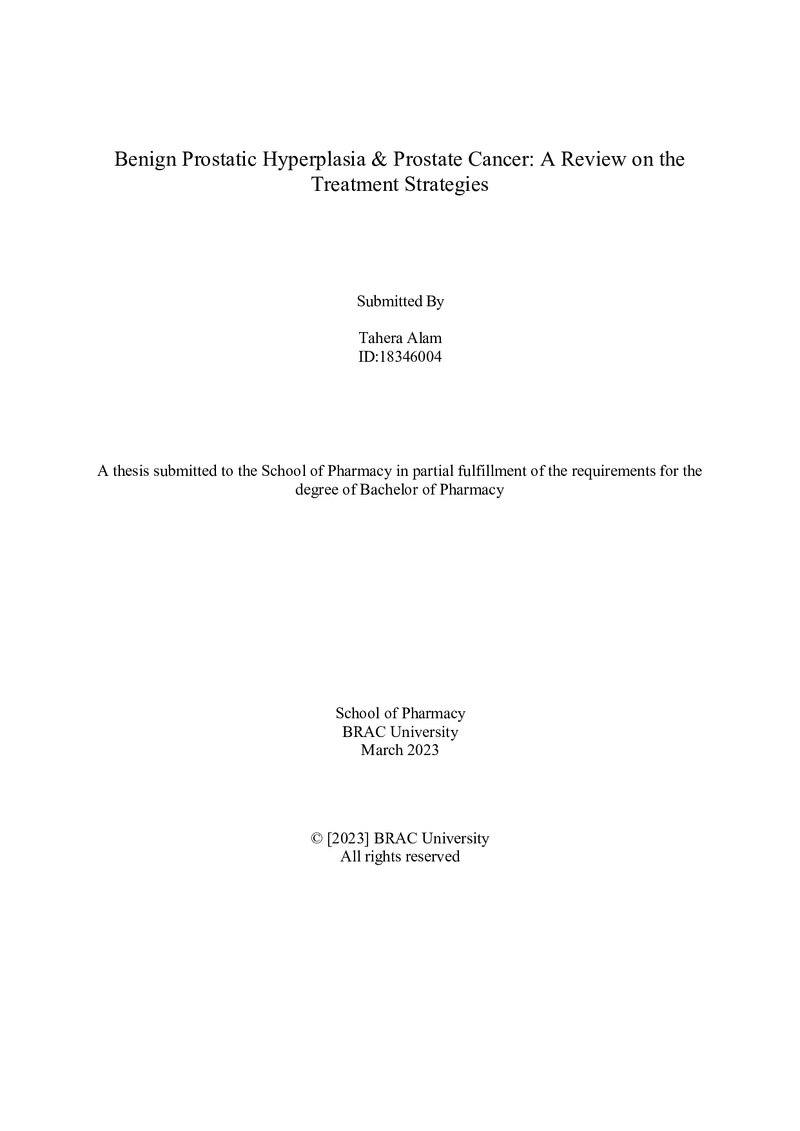 Benign Prostatic Hyperplasia & Prostate Cancer: A Review on the Treatment Strategies

Submitted By

Tahera Alam
ID:18346004

A thesis submitted to the School of Pharmacy in partial fulfillment of the requirements for the degree of Bachelor of Pharmacy

School of Pharmacy
BRAC University
March 2023

© [2023] BRAC University
All rights reserved